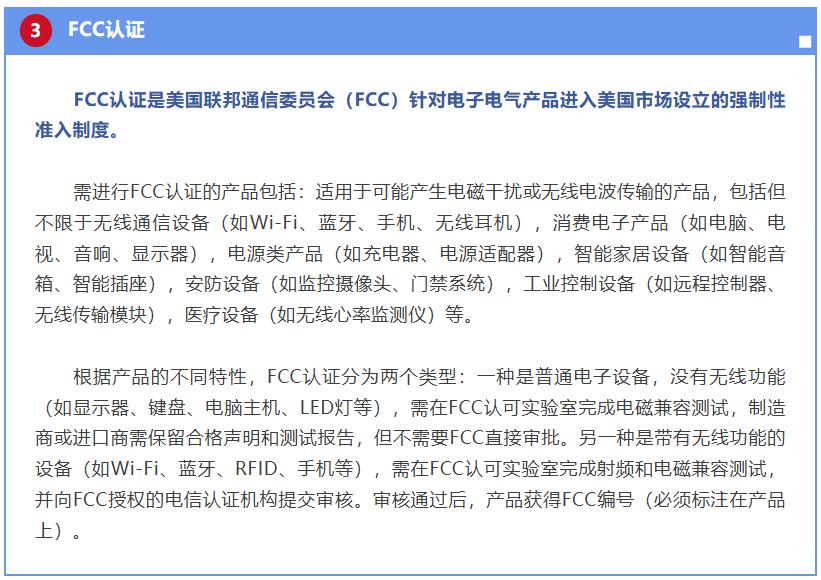 3 FCC认证

FCC认证是美国联邦通信委员会（FCC）针对电子电气产品进入美国市场设立的强制性准入制度。

需进行FCC认证的产品包括：适用于可能产生电磁干扰或无线电波传输的产品，包括但不限于无线通信设备（如Wi-Fi、蓝牙、手机、无线耳机），消费电子产品（如电脑、电视、音响、显示器），电源类产品（如充电器、电源适配器），智能家居设备（如智能音箱、智能插座），安防设备（如监控摄像头、门禁系统），工业控制设备（如远程控制器、无线传输模块），医疗设备（如无线心率监测仪）等。

根据产品的不同特性，FCC认证分为两个类型：一种是普通电子设备，没有无线功能（如显示器、键盘、电脑主机、LED灯等），需在FCC认可实验室完成电磁兼容测试，制造商或进口商需保留合格声明和测试报告，但不需要FCC直接审批。另一种是带有无线功能的设备（如Wi-Fi、蓝牙、RFID、手机等），需在FCC认可实验室完成射频和电磁兼容测试，并向FCC授权的电信认证机构提交审核。审核通过后，产品获得FCC编号（必须标注在产品上）。